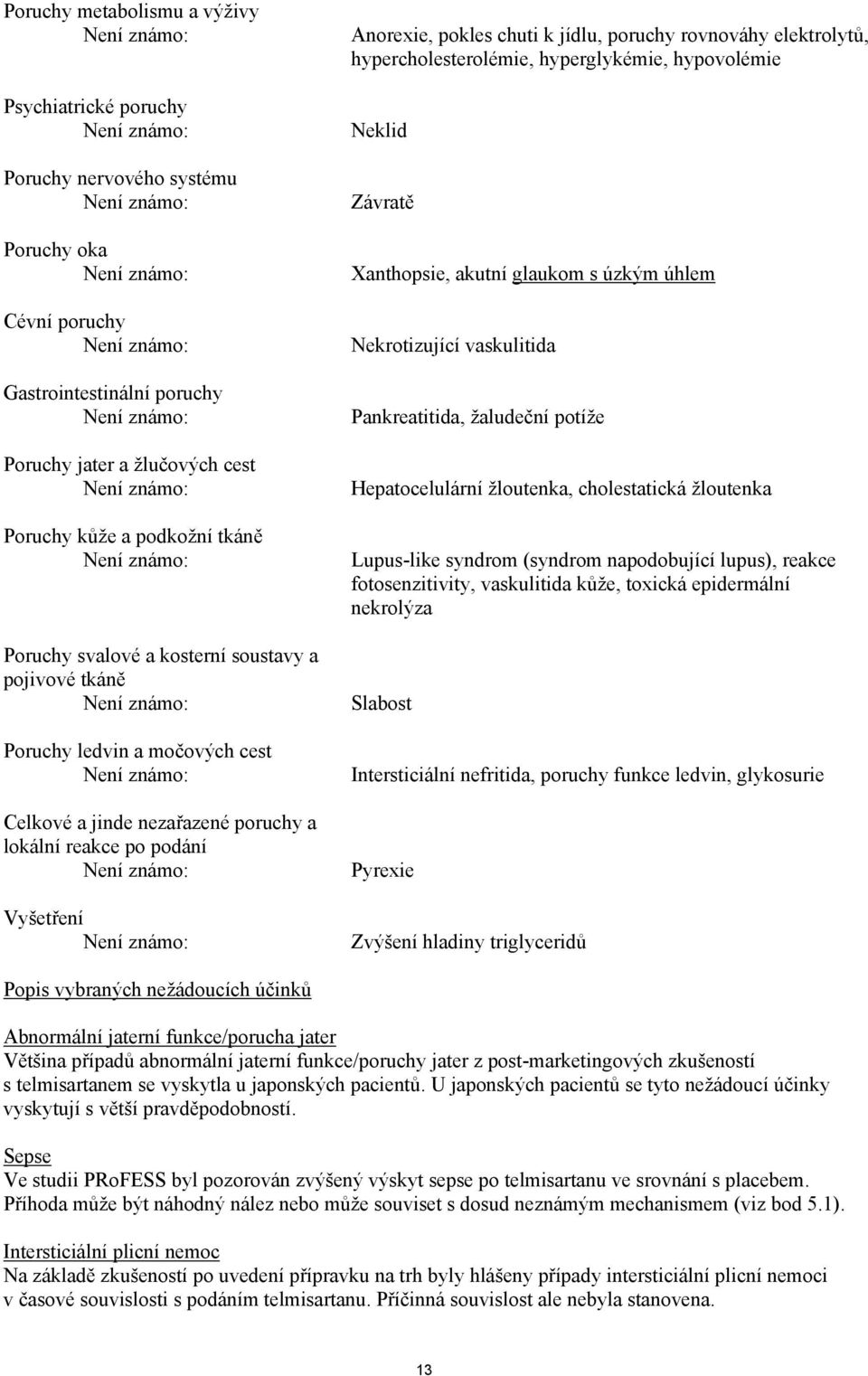 Poruchy metabolismu a výživy
Není známo: Anorexie, pokles chuti k jídlu, poruchy rovnováhy elektrolytů, hypercholesterolémie, hyperglykémie, hypovolémie

Psychiatrické poruchy
Není známo: Neklid

Poruchy nervového systému
Není známo: Závratě

Poruchy oka
Není známo: Xanthopsie, akutní glaukom s úzkým úhlem

Cévní poruchy
Není známo: Nekrotizující vaskulitida

Gastrointestinální poruchy
Není známo: Pankreatitida, žaludeční potíže

Poruchy jater a žlučových cest
Není známo: Hepatocelulární žloutenka, cholestatická žloutenka

Poruchy kůže a podkožní tkáně
Není známo: Lupus-like syndrom (syndrom napodobující lupus), reakce fotosenzitivity, vaskulitida kůže, toxická epidermální nekrolýza

Poruchy svalové a kosterní soustavy a pojivové tkáně
Není známo: Slabost

Poruchy ledvin a močových cest
Není známo: Intersticiální nefritida, poruchy funkce ledvin, glykosurie

Celkové a jinde nezařazené poruchy a lokální reakce po podání
Není známo: Pyrexie

Vyšetření
Není známo: Zvýšení hladiny triglyceridů

Popis vybraných nežádoucích účinků

Abnormální jaterní funkce/porucha jater
Většina případů abnormální jaterní funkce/poruchy jater z post-marketingových zkušeností s telmisartanem se vyskytla u japonských pacientů. U japonských pacientů se tyto nežádoucí účinky vyskytují s větší pravděpodobností.

Sepse
Ve studii PRoFESS byl pozorován zvýšený výskyt sepse po telmisartanu ve srovnání s placebem. Příhoda může být náhodný nález nebo může souviset s dosud neznámým mechanismem (viz bod 5.1).

Intersticiální plicní nemoc
Na základě zkušeností po uvedení přípravku na trh byly hlášeny případy intersticiální plicní nemoci v časové souvislosti s podáním telmisartanu. Příčinná souvislost ale nebyla stanovena.

13